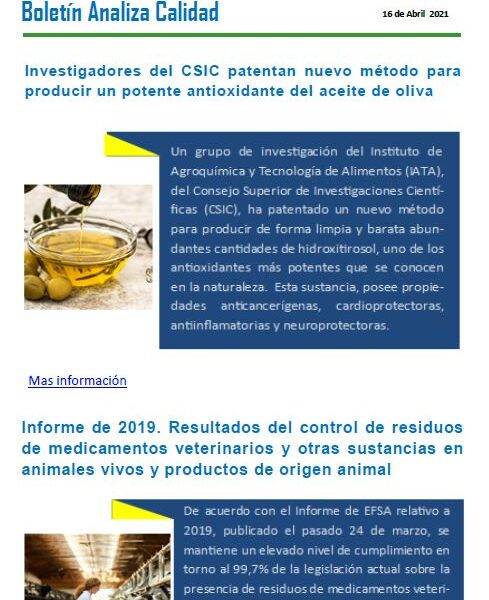 Boletín Analiza Calidad

16 de Abril 2021

Investigadores del CSIC patentan nuevo método para producir un potente antioxidante del aceite de oliva

Un grupo de investigación del Instituto de Agroquímica y Tecnología de Alimentos (IATA), del Consejo Superior de Investigaciones Científicas (CSIC), ha patentado un nuevo método para producir de forma limpia y barata abundantes cantidades de hidroxitirosol, uno de los antioxidantes más potentes que se conocen en la naturaleza. Esta sustancia, posee propiedades anticancerígenas, cardioprotectoras, antiinflamatorias y neuroprotectoras.

Mas información

Informe de 2019. Resultados del control de residuos de medicamentos veterinarios y otras sustancias en animales vivos y productos de origen animal

De acuerdo con el Informe de EFSA relativo a 2019, publicado el pasado 24 de marzo, se mantiene un elevado nivel de cumplimiento en torno al 99,7% de la legislación actual sobre la presencia de residuos de medicamentos veteri-